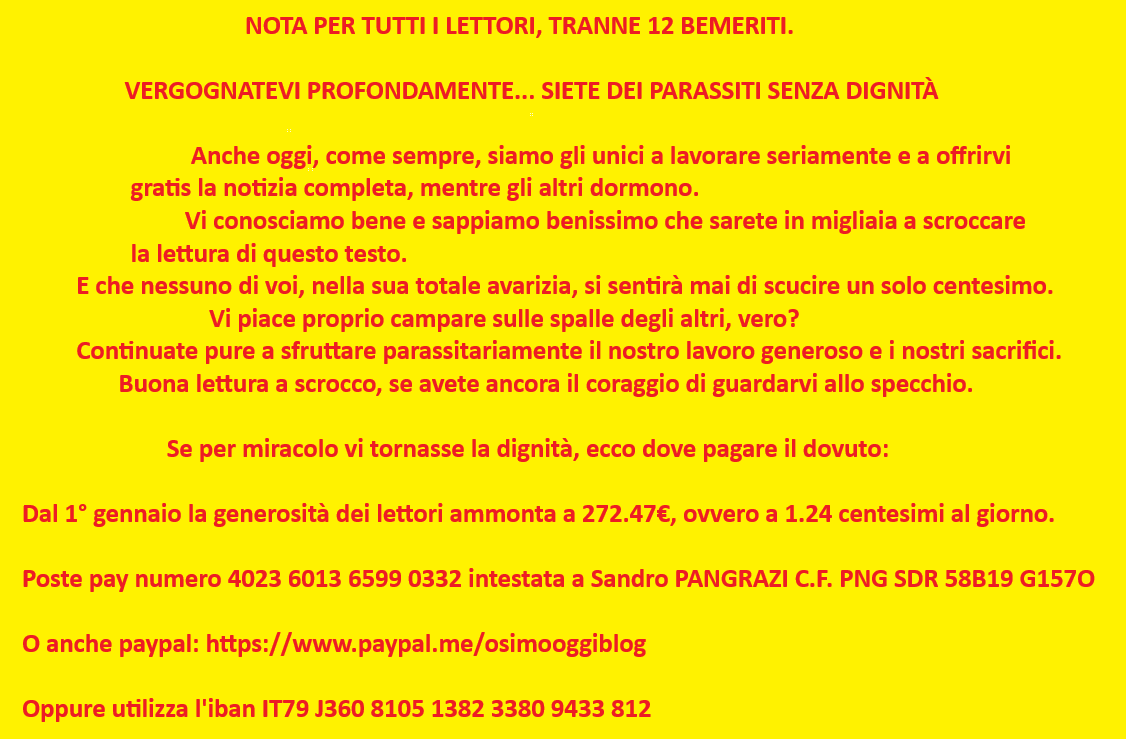 NOTA PER TUTTI I LETTORI, TRANNE 12 BEMERITI.

VERGOGNATEVI PROFONDAMENTE... SIETE DEI PARASSITI SENZA DIGNITÀ

Anche oggi, come sempre, siamo gli unici a lavorare seriamente e a offrirvi gratis la notizia completa, mentre gli altri dormono.
Vi conosciamo bene e sappiamo benissimo che sarete in migliaia a scroccare la lettura di questo testo.
E che nessuno di voi, nella sua totale avarizia, si sentirà mai di scucire un solo centesimo.
Vi piace proprio campare sulle spalle degli altri, vero?
Continuate pure a sfruttare parassitariamente il nostro lavoro generoso e i nostri sacrifici.
Buona lettura a scrocco, se avete ancora il coraggio di guardarvi allo specchio.

Se per miracolo vi tornasse la dignità, ecco dove pagare il dovuto:

Dal 1° gennaio la generosità dei lettori ammonta a 272.47€, ovvero a 1.24 centesimi al giorno.

Poste pay numero 4023 6013 6599 0332 intestata a Sandro PANGRAZI C.F. PNG SDR 58B19 G157O

O anche paypal: https://www.paypal.me/osimooggiblog

Oppure utilizza l'iban IT79 J360 8105 1382 3380 9433 812